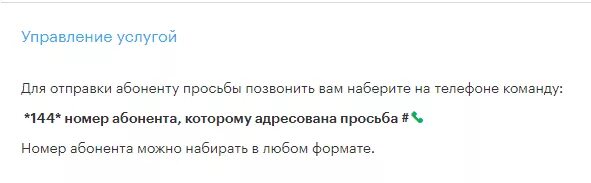 Управление услугой

Для отправки абоненту просьбы позвонить вам наберите на телефоне команду:

*144* номер абонента, которому адресована просьба #

Номер абонента можно набирать в любом формате.